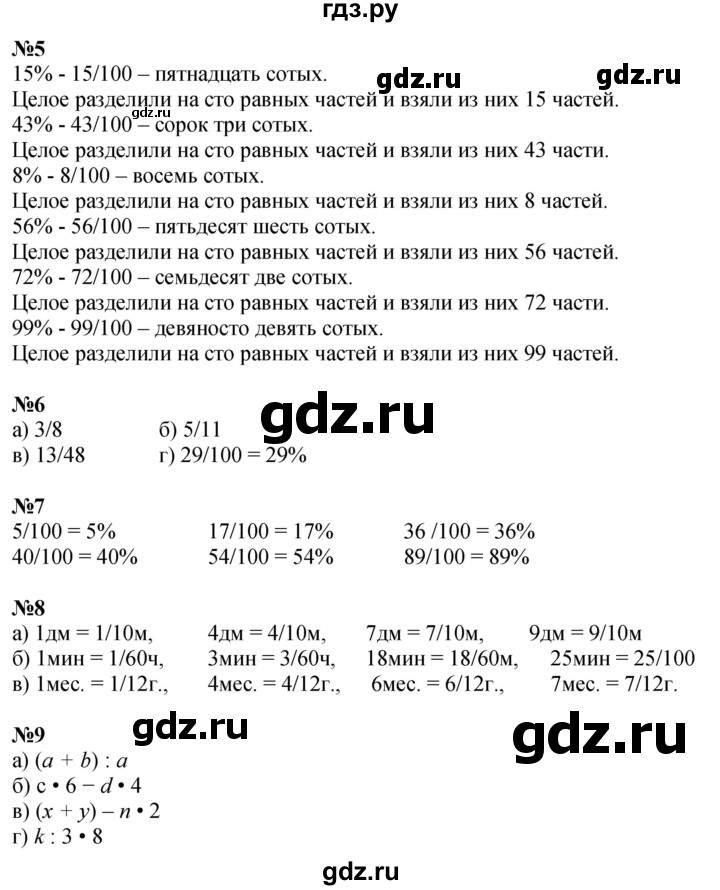 гдз.ру

№5
15% - 15/100 – пятнадцать сотых.
gdz.ru gdz.ru
Целое разделили на сто равных частей и взяли из них 15 частей.
43% - 43/100 – сорок три сотых.
gdz.ru
Целое разделили на сто равных частей и взяли из них 43 части.
8% - 8/100 – восемь сотых.
Целое разделили на сто равных частей и взяли из них 8 частей.
56% - 56/100 – пятьдесят шесть сотых.
Целое разделили на сто равных частей и взяли из них 56 частей.
72% - 72/100 – семьдесят две сотых.
Целое разделили на сто равных частей и взяли из них 72 части.
99% - 99/100 – девяносто девять сотых.
Целое разделили на сто равных частей и взяли из них 99 частей.

№6
gdz.ru
а) 3/8 б) 5/11
в) 13/48 г) 29/100 = 29%

№7
5/100 = 5% 17/100 = 17% 36 /100 = 36%
40/100 = 40% 54/100 = 54% 89/100 = 89%

№8
а) 1дм = 1/10м, 4дм = 4/10м, 7дм = 7/10м, 9дм = 9/10м
б) 1мин = 1/60ч, 3мин = 3/60ч, 18мин = 18/60м, 25мин = 25/100
в) 1мес. = 1/12г., 4мес. = 4/12г., 6мес. = 6/12г., 7мес. = 7/12г.

№9
gdz.ru gdz.ru
а) $(a + b) : a$
б) $c \cdot 6 - d \cdot 4$
в) $(x + y) - n \cdot 2$
г) $k : 3 \cdot 8$

gdz.ru